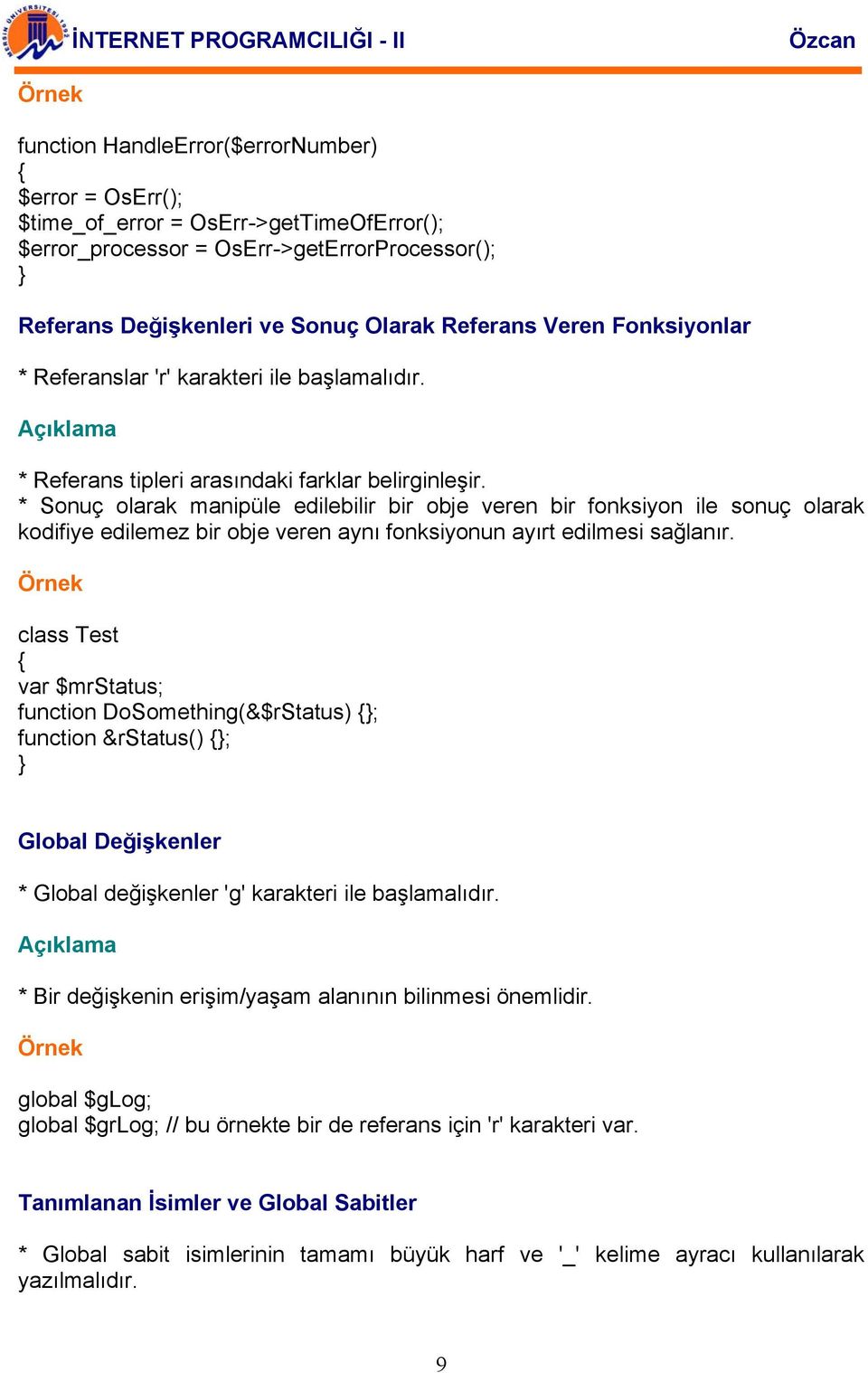 MERSİN ÜNİVERSİTESİ 1992

İNTERNET PROGRAMCILIĞI - II Özcan

Örnek

function HandleError($errorNumber)
{
$error = OsErr();
$time_of_error = OsErr->getTimeOfError();
$error_processor = OsErr->getErrorProcessor();
}

Referans Değişkenleri ve Sonuç Olarak Referans Veren Fonksiyonlar

* Referanslar 'r' karakteri ile başlamalıdır.

Açıklama

* Referans tipleri arasındaki farklar belirginleşir.
* Sonuç olarak manipüle edilebilir bir obje veren bir fonksiyon ile sonuç olarak kodifiye edilemez bir obje veren aynı fonksiyonun ayırt edilmesi sağlanır.

Örnek

class Test
{
var $mrStatus;
function DoSomething(&$rStatus) {};
function &rStatus() {};
}

Global Değişkenler

* Global değişkenler 'g' karakteri ile başlamalıdır.

Açıklama

* Bir değişkenin erişim/yaşam alanının bilinmesi önemlidir.

Örnek

global $gLog;
global $grLog; // bu örnekte bir de referans için 'r' karakteri var.

Tanımlanan İsimler ve Global Sabitler

* Global sabit isimlerinin tamamı büyük harf ve '_' kelime ayracı kullanılarak yazılmalıdır.

9